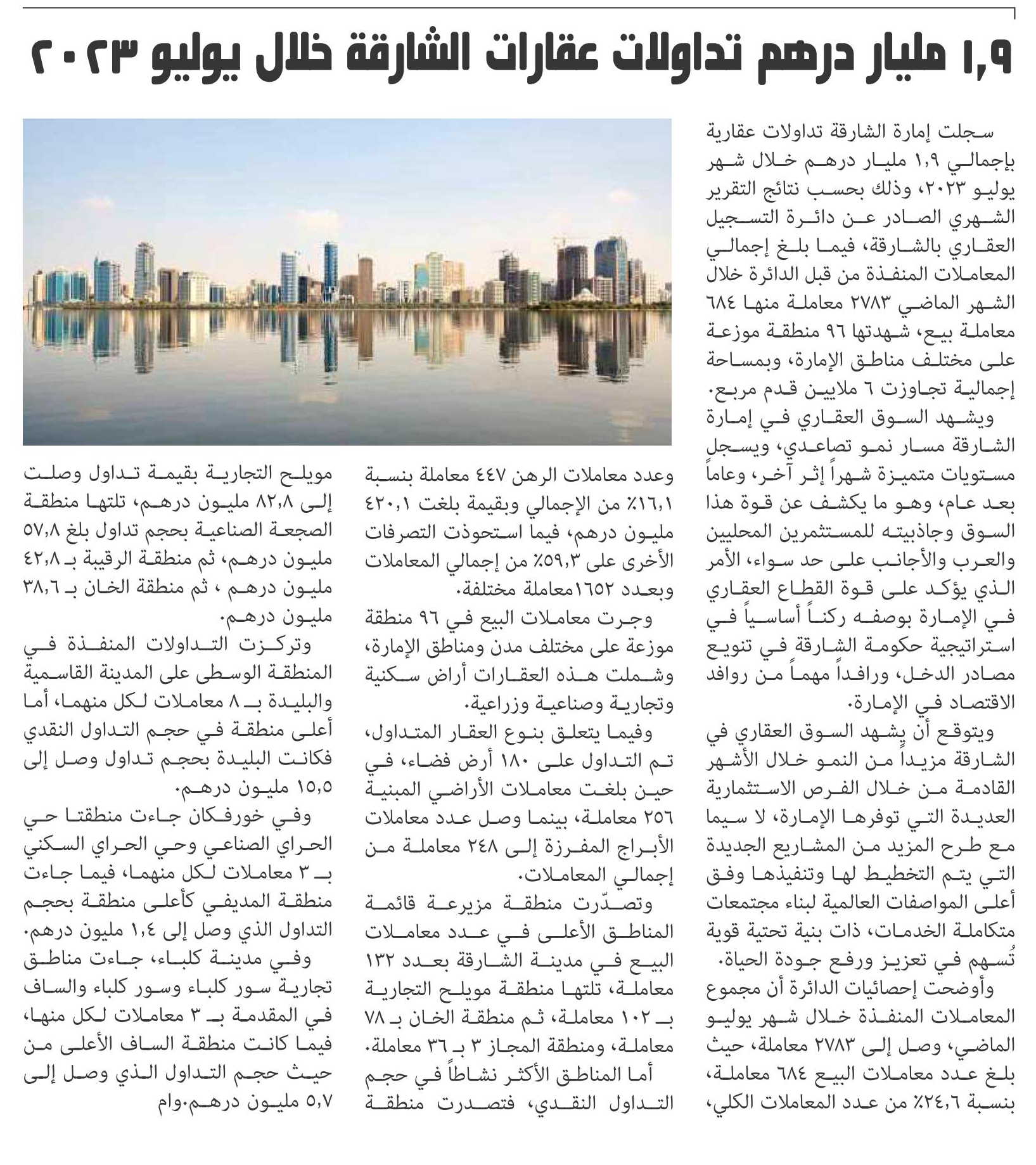 ١,٩ مليار درهم تداولات عقارات الشارقة خلال يوليو ٢٠٢٣

سجلت إمارة الشارقة تداولات عقارية بإجمالي ١,٩ مليار درهم خلال شهر يوليو ٢٠٢٣، وذلك بحسب نتائج التقرير الشهري الصادر عن دائرة التسجيل العقاري بالشارقة، فيما بلغ إجمالي المعاملات المنفذة من قبل الدائرة خلال الشهر الماضي ٢٧٨٣ معاملة منها ٦٨٤ معاملة بيع، شهدتها ٩٦ منطقة موزعة على مختلف مناطق الإمارة، وبمساحة إجمالية تجاوزت ٦ ملايين قدم مربع.

ويشهد السوق العقاري في إمارة الشارقة مسار نمو تصاعدي، ويسجل مستويات متميزة شهراً إثر آخر، وعاماً بعد عام، وهو ما يكشف عن قوة هذا السوق وجاذبيته للمستثمرين المحليين والعرب والأجانب على حد سواء، الأمر الذي يؤكد على قوة القطاع العقاري في الإمارة بوصفه ركناً أساسياً في استراتيجية حكومة الشارقة في تنويع مصادر الدخل، ورافداً مهماً من روافد الاقتصاد في الإمارة.

ويتوقع أن يشهد السوق العقاري في الشارقة مزيداً من النمو خلال الأشهر القادمة من خلال الفرص الاستثمارية العديدة التي توفرها الإمارة، لا سيما مع طرح المزيد من المشاريع الجديدة التي يتم التخطيط لها وتنفيذها وفق أعلى المواصفات العالمية لبناء مجتمعات متكاملة الخدمات، ذات بنية تحتية قوية تُسهم في تعزيز ورفع جودة الحياة.

وأوضحت إحصائيات الدائرة أن مجموع المعاملات المنفذة خلال شهر يوليو الماضي، وصل إلى ٢٧٨٣ معاملة، حيث بلغ عدد معاملات البيع ٦٨٤ معاملة، بنسبة ٢٤,٦٪ من عدد المعاملات الكلي، وعدد معاملات الرهن ٤٤٧ معاملة بنسبة ١٦,١٪ من الإجمالي وبقيمة بلغت ٤٢٠,١ مليون درهم، فيما استحوذت التصرفات الأخرى على ٥٩,٣٪ من إجمالي المعاملات وبعدد ١٦٥٢معاملة مختلفة.

وجرت معاملات البيع في ٩٦ منطقة موزعة على مختلف مدن ومناطق الإمارة، وشملت هذه العقارات أراض سكنية وتجارية وصناعية وزراعية.

وفيما يتعلق بنوع العقار المتداول، تم التداول على ١٨٠ أرض فضاء، في حين بلغت معاملات الأراضي المبنية ٢٥٦ معاملة، بينما وصل عدد معاملات الأبراج المفرزة إلى ٢٤٨ معاملة من إجمالي المعاملات.

وتصدّرت منطقة مزيرعة قائمة المناطق الأعلى في عدد معاملات البيع في مدينة الشارقة بعدد ١٣٢ معاملة، تلتها منطقة مويلح التجارية بـ ١٠٢ معاملة، ثم منطقة الخان بـ ٧٨ معاملة، ومنطقة المجاز ٣ بـ ٣٦ معاملة.

أما المناطق الأكثر نشاطاً في حجم التداول النقدي، فتصدرت منطقة مويلح التجارية بقيمة تداول وصلت إلى ٨٢,٨ مليون درهم، تلتها منطقة الصجعة الصناعية بحجم تداول بلغ ٥٧,٨ مليون درهم، ثم منطقة الرقيبة بـ ٤٢,٨ مليون درهم ، ثم منطقة الخان بـ ٣٨,٦ مليون درهم.

وتركزت التداولات المنفذة في المنطقة الوسطى على المدينة القاسمية والبليدة بـ ٨ معاملات لكل منهما، أما أعلى منطقة في حجم التداول النقدي فكانت البليدة بحجم تداول وصل إلى ١٥,٥ مليون درهم.

وفي خورفكان جاءت منطقتا حي الحراي الصناعي وحي الحراي السكني بـ ٣ معاملات لكل منهما، فيما جاءت منطقة المديفي كأعلى منطقة بحجم التداول الذي وصل إلى ١,٤ مليون درهم.

وفي مدينة كلباء، جاءت مناطق تجارية سور كلباء وسور كلباء والساف في المقدمة بـ ٣ معاملات لكل منها، فيما كانت منطقة الساف الأعلى من حيث حجم التداول الذي وصل إلى ٥,٧ مليون درهم.وام